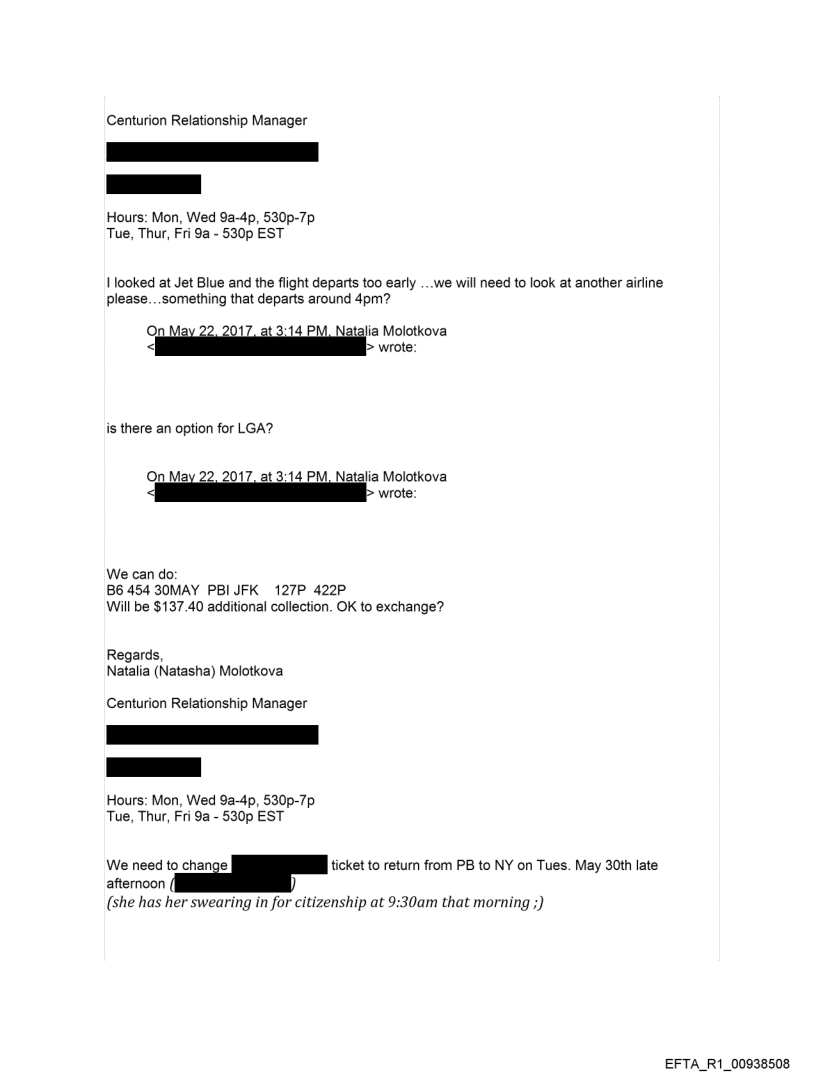 Centurion Relationship Manager

Hours: Mon, Wed 9a-4p, 530p-7p
Tue, Thur, Fri 9a - 530p EST

I looked at Jet Blue and the flight departs too early …we will need to look at another airline please…something that departs around 4pm?

On May 22, 2017, at 3:14 PM, Natalia Molotkova < > wrote:

is there an option for LGA?

On May 22, 2017, at 3:14 PM, Natalia Molotkova < > wrote:

We can do:
B6 454 30MAY PBI JFK 127P 422P
Will be $137.40 additional collection. OK to exchange?

Regards,
Natalia (Natasha) Molotkova

Centurion Relationship Manager

Hours: Mon, Wed 9a-4p, 530p-7p
Tue, Thur, Fri 9a - 530p EST

We need to change ticket to return from PB to NY on Tues. May 30th late afternoon ( )
(she has her swearing in for citizenship at 9:30am that morning ;)

EFTA_R1_00938508